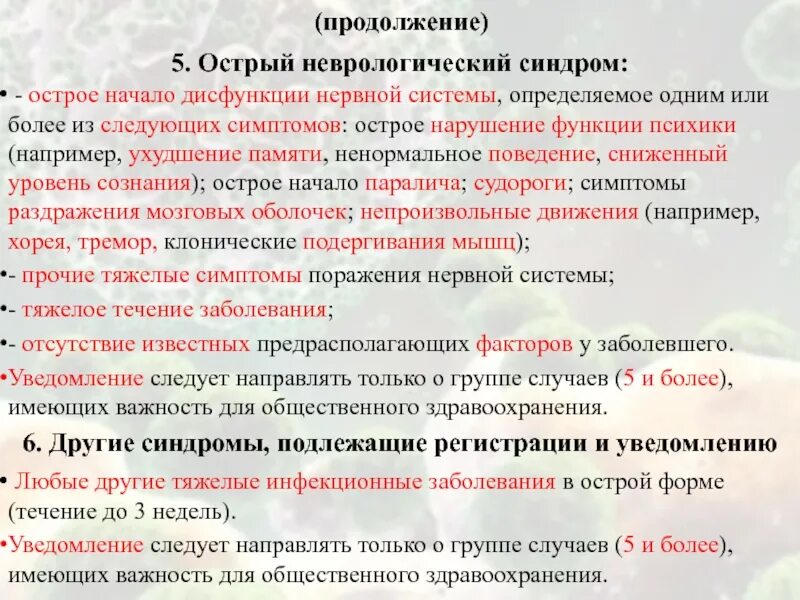 (продолжение)

5. Острый неврологический синдром:

• - острое начало дисфункции нервной системы, определяемое одним или более из следующих симптомов: острое нарушение функции психики (например, ухудшение памяти, ненормальное поведение, сниженный уровень сознания); острое начало паралича; судороги; симптомы раздражения мозговых оболочек; непроизвольные движения (например, хорея, тремор, клонические подергивания мышц);

•- прочие тяжелые симптомы поражения нервной системы;

•- тяжелое течение заболевания;

•- отсутствие известных предрасполагающих факторов у заболевшего.

•Уведомление следует направлять только о группе случаев (5 и более), имеющих важность для общественного здравоохранения.

6. Другие синдромы, подлежащие регистрации и уведомлению

• Любые другие тяжелые инфекционные заболевания в острой форме (течение до 3 недель).

•Уведомление следует направлять только о группе случаев (5 и более), имеющих важность для общественного здравоохранения.